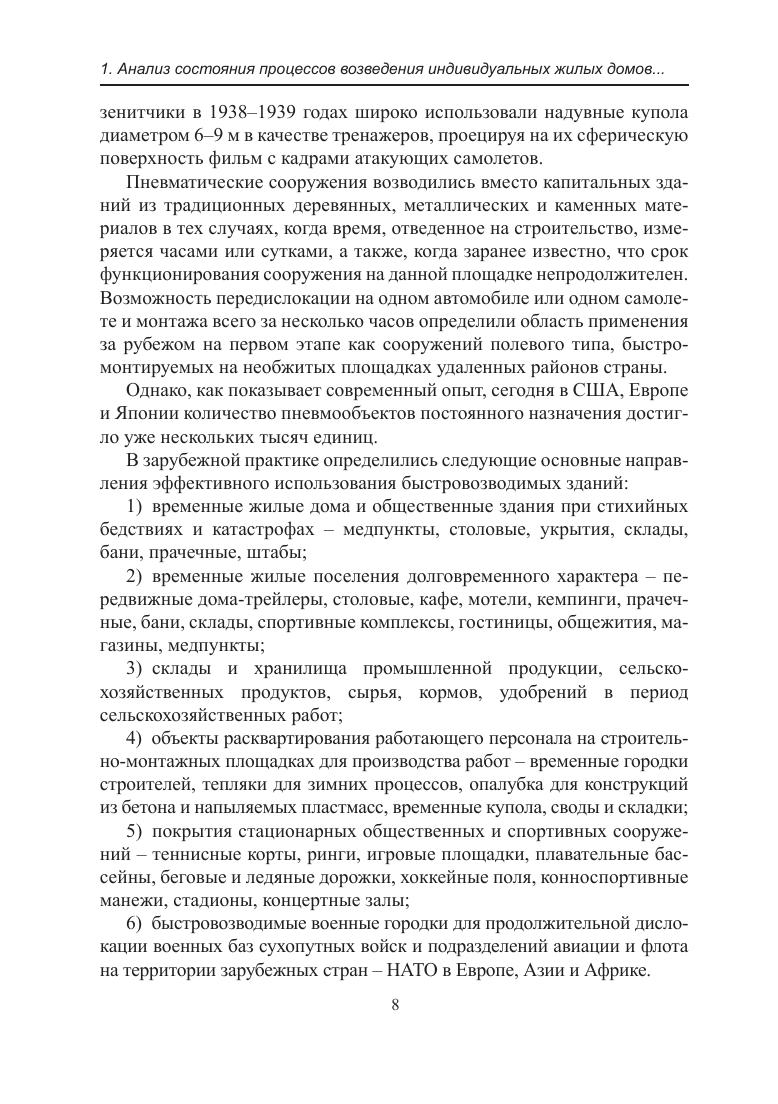 1. Анализ состояния процессов возведения индивидуальных жилых домов...

зенитчики в 1938–1939 годах широко использовали надувные купола диаметром 6–9 м в качестве тренажеров, проецируя на их сферическую поверхность фильм с кадрами атакующих самолетов.

Пневматические сооружения возводились вместо капитальных зданий из традиционных деревянных, металлических и каменных материалов в тех случаях, когда время, отведенное на строительство, измеряется часами или сутками, а также, когда заранее известно, что срок функционирования сооружения на данной площадке непродолжителен. Возможность передислокации на одном автомобиле или одном самолете и монтажа всего за несколько часов определили область применения за рубежом на первом этапе как сооружений полевого типа, быстромонтируемых на необжитых площадках удаленных районов страны.

Однако, как показывает современный опыт, сегодня в США, Европе и Японии количество пневмообъектов постоянного назначения достигло уже нескольких тысяч единиц.

В зарубежной практике определились следующие основные направления эффективного использования быстровозводимых зданий:

1) временные жилые дома и общественные здания при стихийных бедствиях и катастрофах – медпункты, столовые, укрытия, склады, бани, прачечные, штабы;

2) временные жилые поселения долговременного характера – передвижные дома-трейлеры, столовые, кафе, мотели, кемпинги, прачечные, бани, склады, спортивные комплексы, гостиницы, общежития, магазины, медпункты;

3) склады и хранилища промышленной продукции, сельскохозяйственных продуктов, сырья, кормов, удобрений в период сельскохозяйственных работ;

4) объекты расквартирования работающего персонала на строительно-монтажных площадках для производства работ – временные городки строителей, тепляки для зимних процессов, опалубка для конструкций из бетона и напыляемых пластмасс, временные купола, своды и складки;

5) покрытия стационарных общественных и спортивных сооружений – теннисные корты, ринги, игровые площадки, плавательные бассейны, беговые и ледяные дорожки, хоккейные поля, конноспортивные манежи, стадионы, концертные залы;

6) быстровозводимые военные городки для продолжительной дислокации военных баз сухопутных войск и подразделений авиации и флота на территории зарубежных стран – НАТО в Европе, Азии и Африке.

8